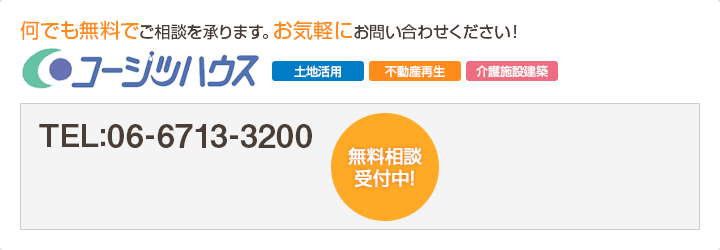 何でも無料でご相談を承ります。お気軽にお問い合わせください！

コージツハウス

土地活用

不動産再生

介護施設建築

TEL:06-6713-3200

無料相談
受付中!